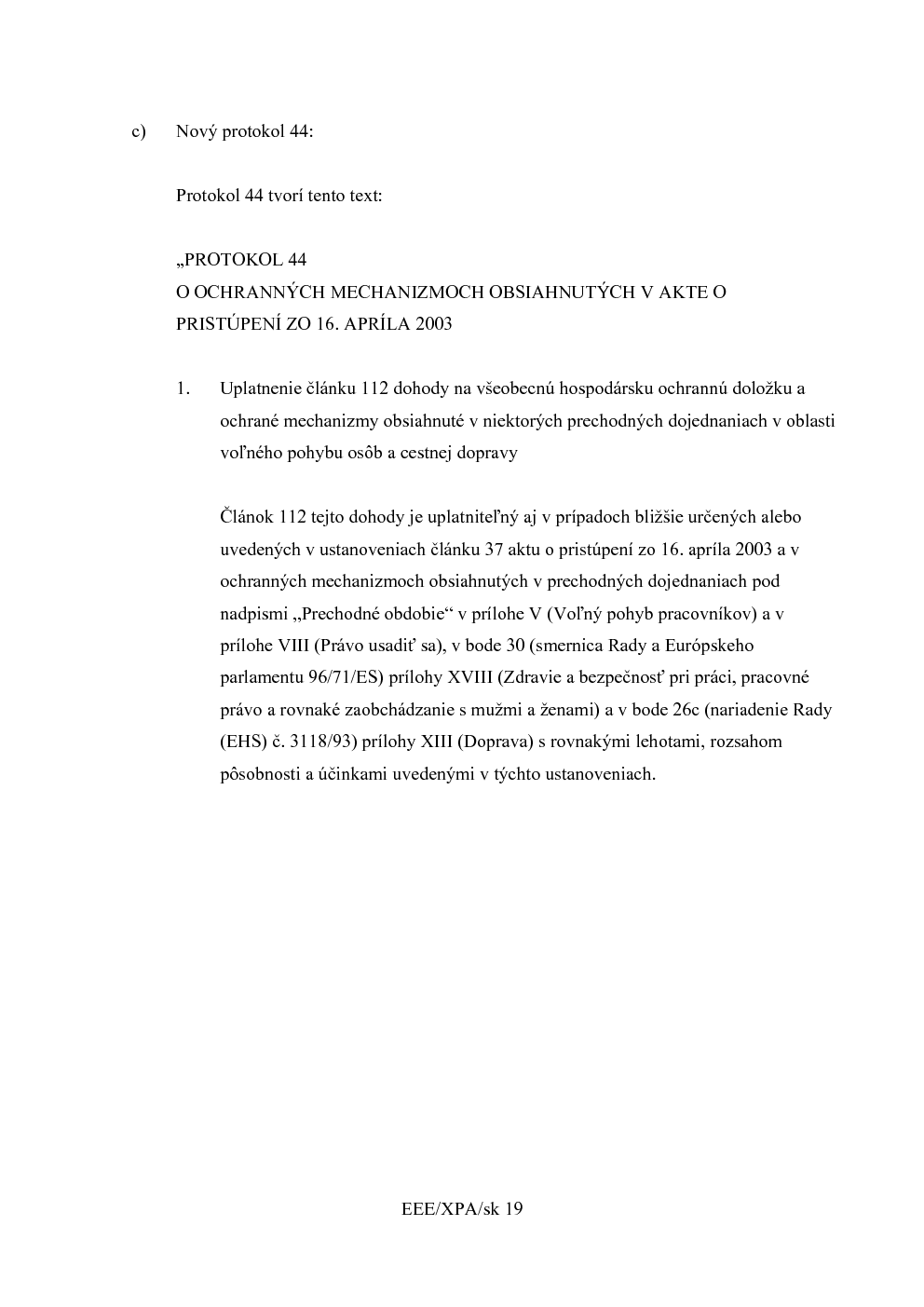 c) Nový protokol 44:

Protokol 44 tvorí tento text:

„PROTOKOL 44
O OCHRANNÝCH MECHANIZMOCH OBSIAHNUTÝCH V AKTE O PRISTÚPENÍ ZO 16. APRÍLA 2003

1. Uplatnenie článku 112 dohody na všeobecnú hospodársku ochrannú doložku a ochrané mechanizmy obsiahnuté v niektorých prechodných dojednaniach v oblasti voľného pohybu osôb a cestnej dopravy

Článok 112 tejto dohody je uplatniteľný aj v prípadoch bližšie určených alebo uvedených v ustanoveniach článku 37 aktu o pristúpení zo 16. apríla 2003 a v ochranných mechanizmoch obsiahnutých v prechodných dojednaniach pod nadpismi „Prechodné obdobie“ v prílohe V (Voľný pohyb pracovníkov) a v prílohe VIII (Právo usadiť sa), v bode 30 (smernica Rady a Európskeho parlamentu 96/71/ES) prílohy XVIII (Zdravie a bezpečnosť pri práci, pracovné právo a rovnaké zaobchádzanie s mužmi a ženami) a v bode 26c (nariadenie Rady (EHS) č. 3118/93) prílohy XIII (Doprava) s rovnakými lehotami, rozsahom pôsobnosti a účinkami uvedenými v týchto ustanoveniach.

EEE/XPA/sk 19